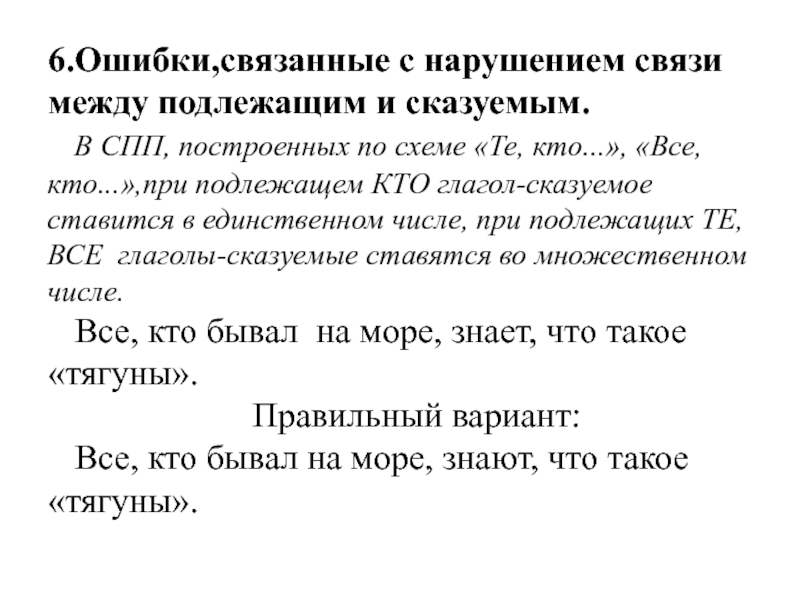 6.Ошибки,связанные с нарушением связи между подлежащим и сказуемым.

В СПП, построенных по схеме «Те, кто...», «Все, кто...»,при подлежащем КТО глагол-сказуемое ставится в единственном числе, при подлежащих ТЕ, ВСЕ глаголы-сказуемые ставятся во множественном числе.

Все, кто бывал на море, знает, что такое «тягуны».

Правильный вариант:

Все, кто бывал на море, знают, что такое «тягуны».